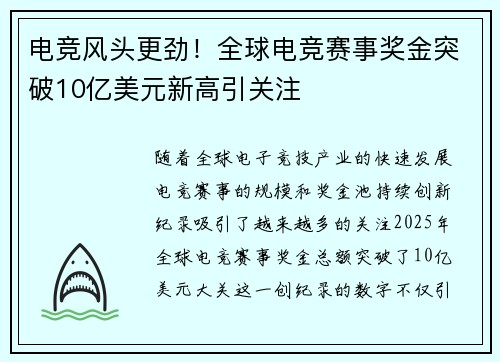 电竞风头更劲！全球电竞赛事奖金突破10亿美元新高引关注

随着全球电子竞技产业的快速发展电竞赛事的规模和奖金池持续创新纪录吸引了越来越多的关注2025年全球电竞赛事奖金总额突破了10亿美元大关这一创纪录的数字不仅引